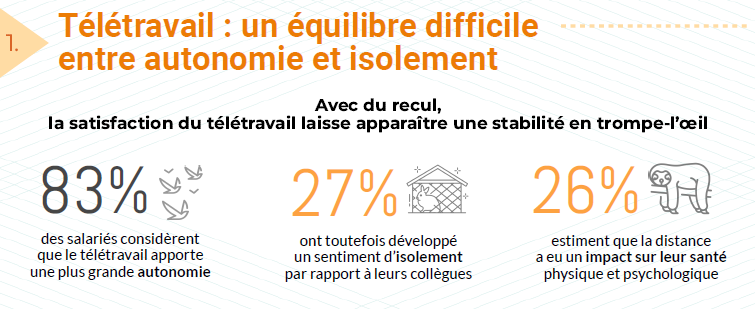 1.

Télétravail : un équilibre difficile entre autonomie et isolement

Avec du recul,
la satisfaction du télétravail laisse apparaître une stabilité en trompe-l'œil

83%

des salariés considèrent que le télétravail apporte une plus grande autonomie

27%

ont toutefois développé un sentiment d'isolement par rapport à leurs collègues

26%

estiment que la distance a eu un impact sur leur santé physique et psychologique